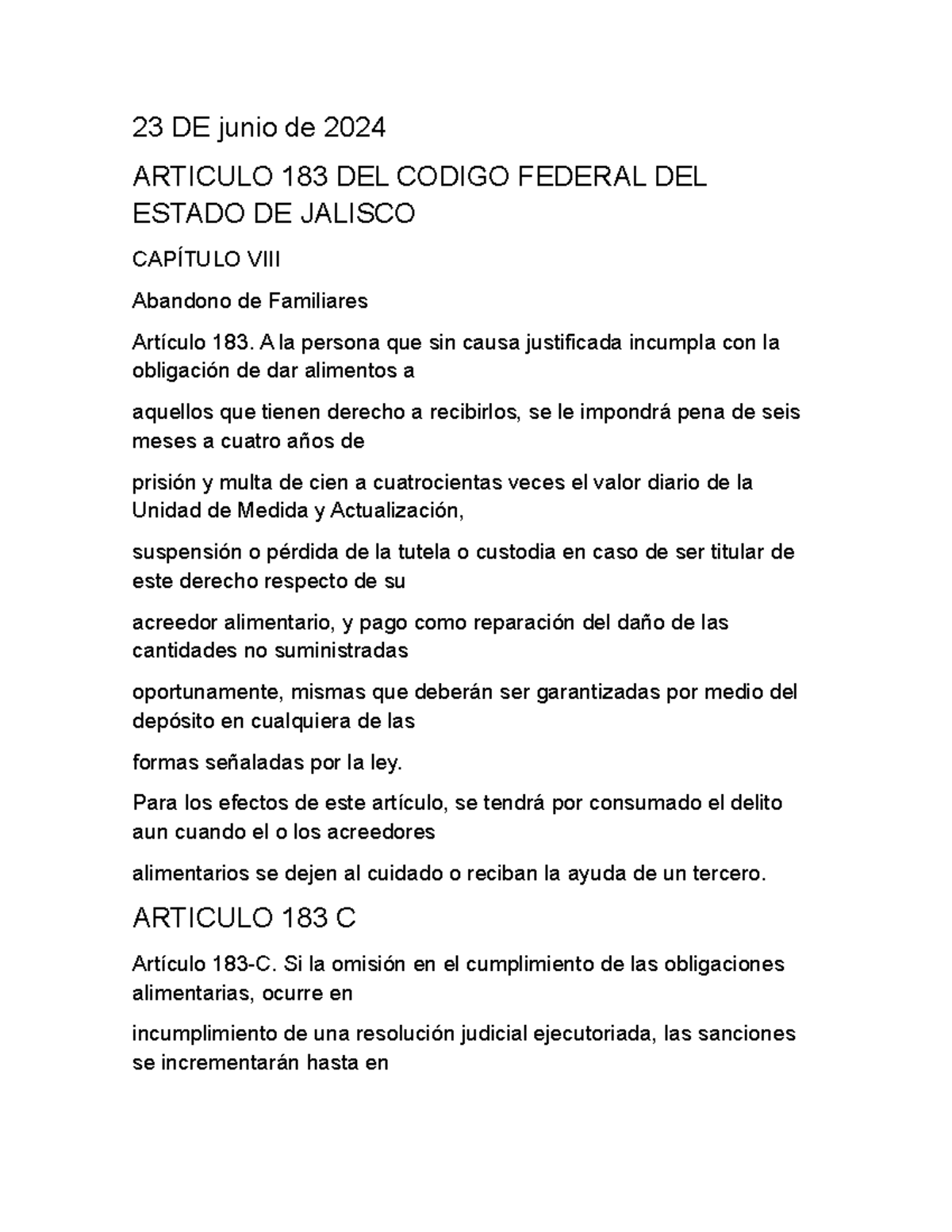 23 DE junio de 2024

ARTICULO 183 DEL CODIGO FEDERAL DEL ESTADO DE JALISCO

CAPÍTULO VIII

Abandono de Familiares

Artículo 183. A la persona que sin causa justificada incumpla con la obligación de dar alimentos a

aquellos que tienen derecho a recibirlos, se le impondrá pena de seis meses a cuatro años de

prisión y multa de cien a cuatrocientas veces el valor diario de la Unidad de Medida y Actualización,

suspensión o pérdida de la tutela o custodia en caso de ser titular de este derecho respecto de su

acreedor alimentario, y pago como reparación del daño de las cantidades no suministradas

oportunamente, mismas que deberán ser garantizadas por medio del depósito en cualquiera de las

formas señaladas por la ley.

Para los efectos de este artículo, se tendrá por consumado el delito aun cuando el o los acreedores

alimentarios se dejen al cuidado o reciban la ayuda de un tercero.

ARTICULO 183 C

Artículo 183-C. Si la omisión en el cumplimiento de las obligaciones alimentarias, ocurre en

incumplimiento de una resolución judicial ejecutoriada, las sanciones se incrementarán hasta en